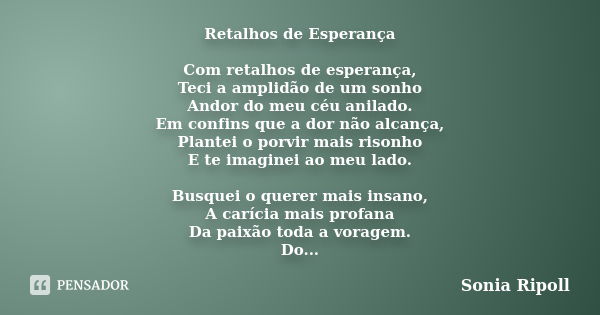 Retalhos de Esperança

Com retalhos de esperança,
Teci a amplidão de um sonho
Andor do meu céu anilado.
Em confins que a dor não alcança,
Plantei o porvir mais risonho
E te imaginei ao meu lado.

Busquei o querer mais insano,
A carícia mais profana
Da paixão toda a voragem.
Do...

PENSADOR

Sonia Ripoll